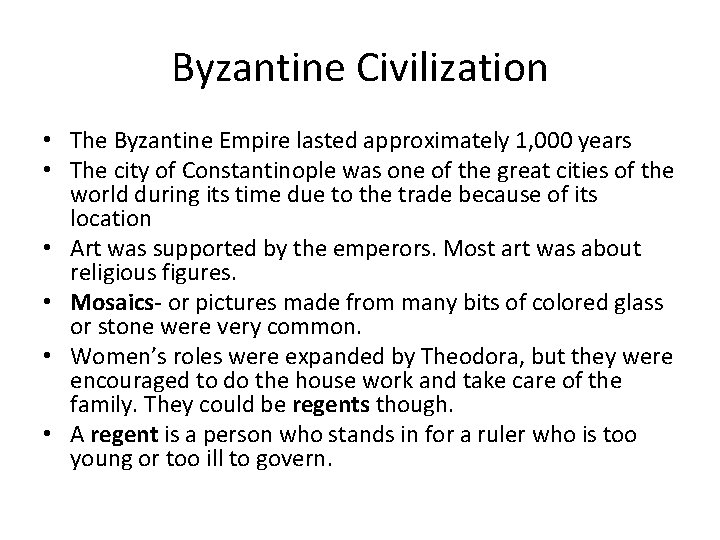 Byzantine Civilization

• The Byzantine Empire lasted approximately 1,000 years
• The city of Constantinople was one of the great cities of the world during its time due to the trade because of its location
• Art was supported by the emperors. Most art was about religious figures.
• Mosaics- or pictures made from many bits of colored glass or stone were very common.
• Women's roles were expanded by Theodora, but they were encouraged to do the house work and take care of the family. They could be regents though.
• A regent is a person who stands in for a ruler who is too young or too ill to govern.